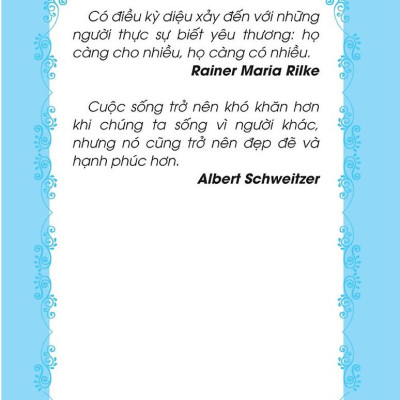 Có điều kỳ diệu xảy đến với những người thực sự biết yêu thương: họ càng cho nhiều, họ càng có nhiều.

Rainer Maria Rilke

Cuộc sống trở nên khó khăn hơn khi chúng ta sống vì người khác, nhưng nó cũng trở nên đẹp đẽ và hạnh phúc hơn.

Albert Schweitzer